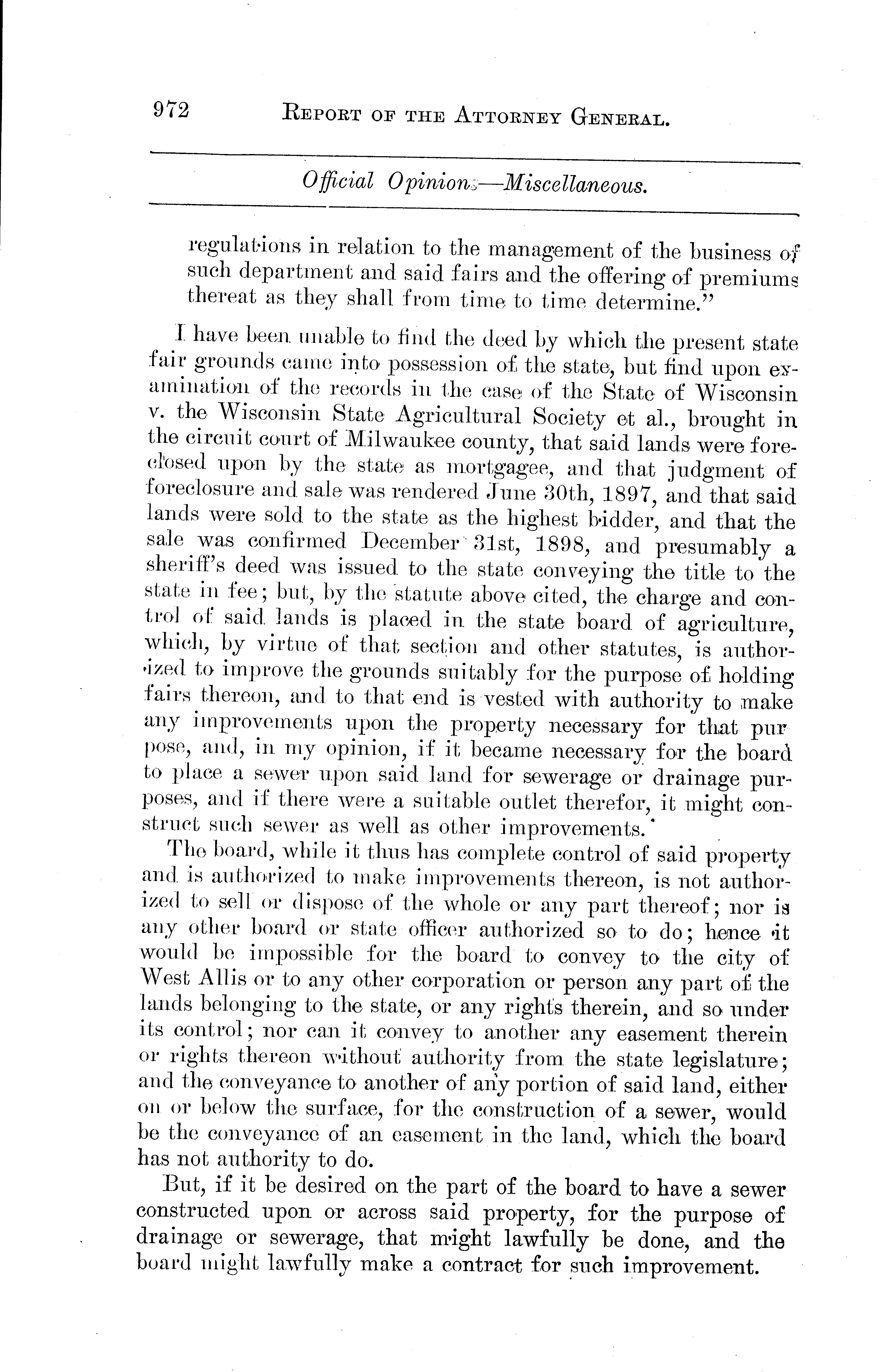 972 REPORT OF THE ATTORNEY GENERAL.

Official Opinions—Miscellaneous.

regulations in relation to the management of the business of such department and said fairs and the offering of premiums thereat as they shall from time to time determine."

I have been unable to find the deed by which the present state fair grounds came into possession of the state, but find upon examination of the records in the case of the State of Wisconsin v. the Wisconsin State Agricultural Society et al., brought in the circuit court of Milwaukee county, that said lands were foreclosed upon by the state as mortgagee, and that judgment of foreclosure and sale was rendered June 30th, 1897, and that said lands were sold to the state as the highest bidder, and that the sale was confirmed December 31st, 1898, and presumably a sheriff's deed was issued to the state conveying the title to the state in fee; but, by the statute above cited, the charge and control of said lands is placed in the state board of agriculture, which, by virtue of that section and other statutes, is authorized to improve the grounds suitably for the purpose of holding fairs thereon, and to that end is vested with authority to make any improvements upon the property necessary for that purpose, and, in my opinion, if it became necessary for the board to place a sewer upon said land for sewerage or drainage purposes, and if there were a suitable outlet therefor, it might construct such sewer as well as other improvements.

The board, while it thus has complete control of said property and is authorized to make improvements thereon, is not authorized to sell or dispose of the whole or any part thereof; nor is any other board or state officer authorized so to do; hence it would be impossible for the board to convey to the city of West Allis or to any other corporation or person any part of the lands belonging to the state, or any rights therein, and so under its control; nor can it convey to another any easement therein or rights thereon without authority from the state legislature; and the conveyance to another of any portion of said land, either on or below the surface, for the construction of a sewer, would be the conveyance of an easement in the land, which the board has not authority to do.

But, if it be desired on the part of the board to have a sewer constructed upon or across said property, for the purpose of drainage or sewerage, that might lawfully be done, and the board might lawfully make a contract for such improvement.